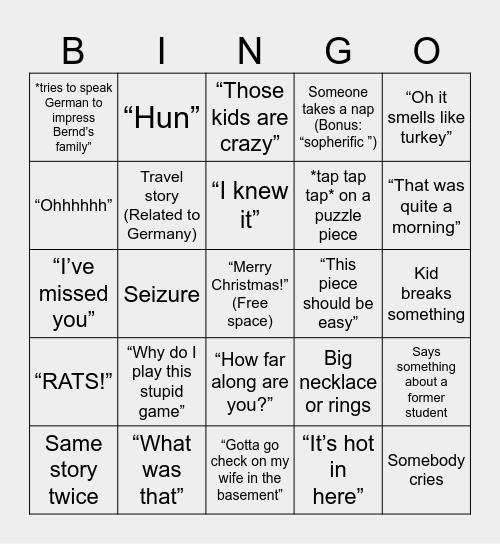 | B | I | N | G | O |
|---|---|---|---|---|
| *tries to speak German to impress Bernd’s family” | “Hun” | “Those kids are crazy” | Someone takes a nap (Bonus: “sopherific ”) | “Oh it smells like turkey” |
| “Ohhhhhh” | Travel story (Related to Germany) | “I knew it” | *tap tap tap* on a puzzle piece | “That was quite a morning” |
| “I’ve missed you” | Seizure | “Merry Christmas!” (Free space) | “This piece should be easy” | Kid breaks something |
| “RATS!” | “Why do I play this stupid game” | “How far along are you?” | Big necklace or rings | Says something about a former student |
| Same story twice | “What was that” | “Gotta go check on my wife in the basement” | “It’s hot in here” | Somebody cries |